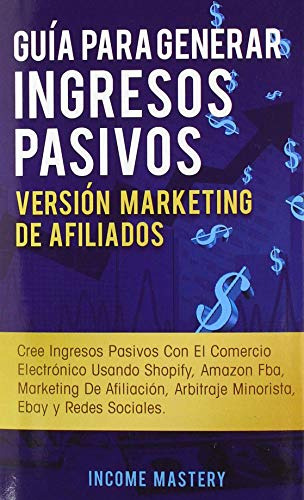 GUÍA PARA GENERAR INGRESOS PASIVOS

VERSIÓN MARKETING DE AFILIADOS

Cree Ingresos Pasivos Con El Comercio Electrónico Usando Shopify, Amazon Fba, Marketing De Afiliación, Arbitraje Minorista, Ebay y Redes Sociales.

INCOME MASTERY